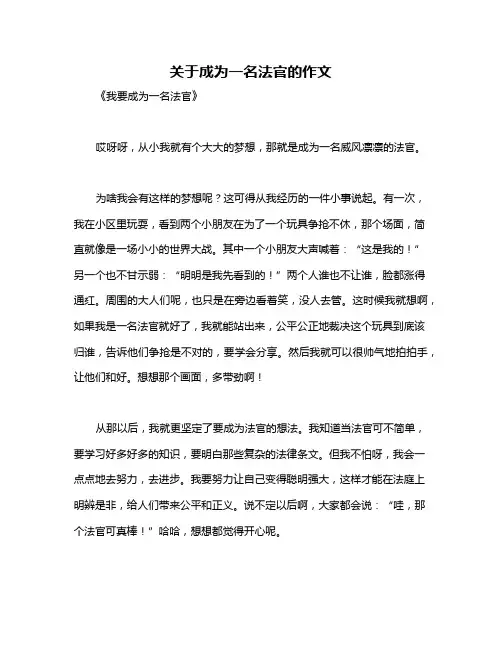 关于成为一名法官的作文

《我要成为一名法官》

哎呀呀，从小我就有个大大的梦想，那就是成为一名威风凛凛的法官。

为啥我会有这样的梦想呢？这可得从我经历的一件小事说起。有一次，我在小区里玩耍，看到两个小朋友在为了一个玩具争抢不休，那个场面，简直就像是一场小小的世界大战。其中一个小朋友大声喊着：“这是我的！”另一个也不甘示弱：“明明是我先看到的！”两个人谁也不让谁，脸都涨得通红。周围的大人们呢，也只是在旁边看着笑，没人去管。这时候我就想啊，如果我是一名法官就好了，我就能站出来，公平公正地裁决这个玩具到底该归谁，告诉他们争抢是不对的，要学会分享。然后我就可以很帅气地拍拍手，让他们和好。想想那个画面，多带劲啊！

从那以后，我就更坚定了要成为法官的想法。我知道当法官可不简单，要学习好多好多的知识，要明白那些复杂的法律条文。但我不怕呀，我会一点点地去努力，去进步。我要努力让自己变得聪明强大，这样才能在法庭上明辨是非，给人们带来公平和正义。说不定以后啊，大家都会说：“哇，那个法官可真棒！”哈哈，想想都觉得开心呢。